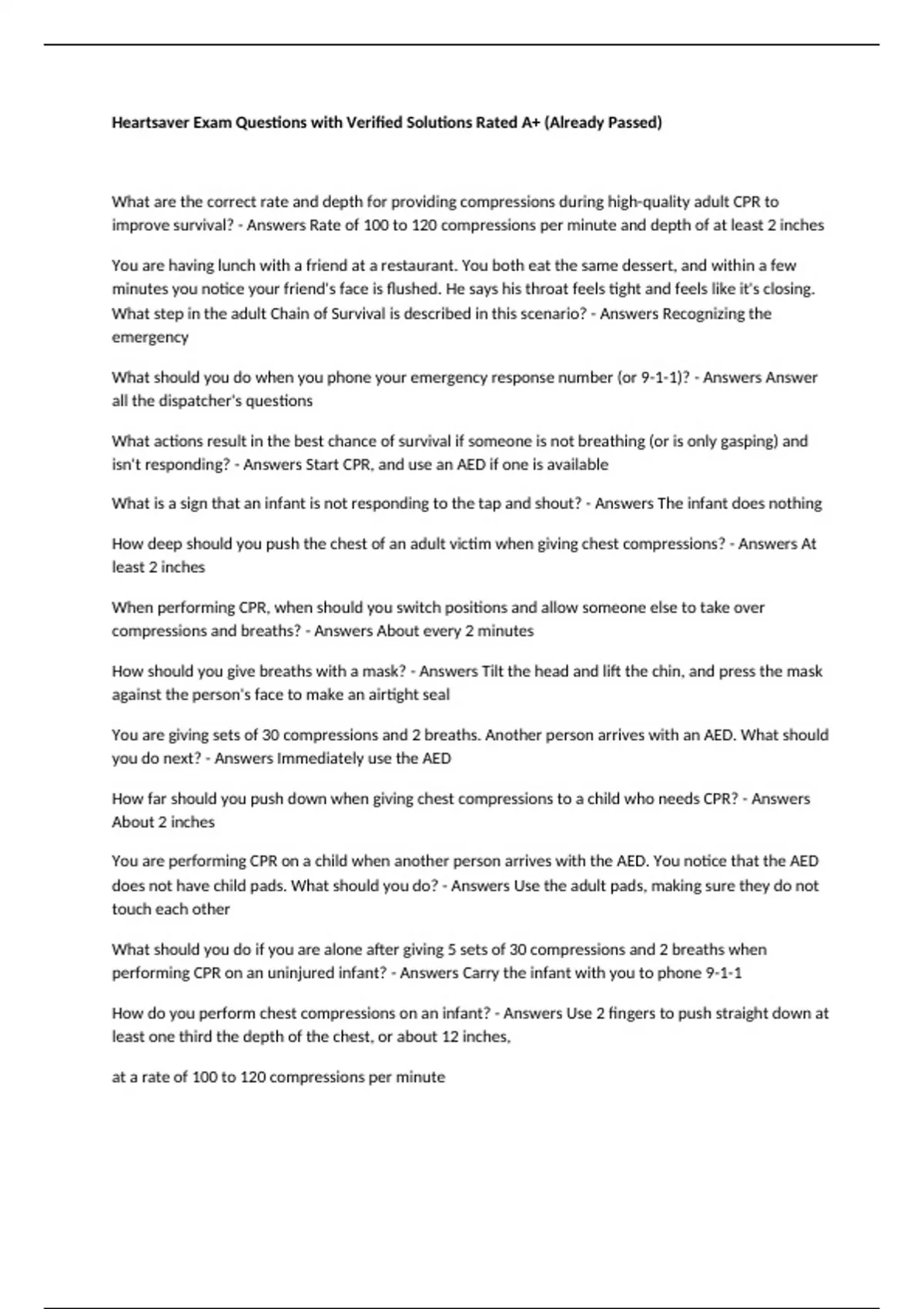 Heartsaver Exam Questions with Verified Solutions Rated A+ (Already Passed)

What are the correct rate and depth for providing compressions during high-quality adult CPR to improve survival? - Answers Rate of 100 to 120 compressions per minute and depth of at least 2 inches

You are having lunch with a friend at a restaurant. You both eat the same dessert, and within a few minutes you notice your friend's face is flushed. He says his throat feels tight and feels like it's closing. What step in the adult Chain of Survival is described in this scenario? - Answers Recognizing the emergency

What should you do when you phone your emergency response number (or 9-1-1)? - Answers Answer all the dispatcher's questions

What actions result in the best chance of survival if someone is not breathing (or is only gasping) and isn't responding? - Answers Start CPR, and use an AED if one is available

What is a sign that an infant is not responding to the tap and shout? - Answers The infant does nothing

How deep should you push the chest of an adult victim when giving chest compressions? - Answers At least 2 inches

When performing CPR, when should you switch positions and allow someone else to take over compressions and breaths? - Answers About every 2 minutes

How should you give breaths with a mask? - Answers Tilt the head and lift the chin, and press the mask against the person's face to make an airtight seal

You are giving sets of 30 compressions and 2 breaths. Another person arrives with an AED. What should you do next? - Answers Immediately use the AED

How far should you push down when giving chest compressions to a child who needs CPR? - Answers About 2 inches

You are performing CPR on a child when another person arrives with the AED. You notice that the AED does not have child pads. What should you do? - Answers Use the adult pads, making sure they do not touch each other

What should you do if you are alone after giving 5 sets of 30 compressions and 2 breaths when performing CPR on an uninjured infant? - Answers Carry the infant with you to phone 9-1-1

How do you perform chest compressions on an infant? - Answers Use 2 fingers to push straight down at least one third the depth of the chest, or about 12 inches,

at a rate of 100 to 120 compressions per minute